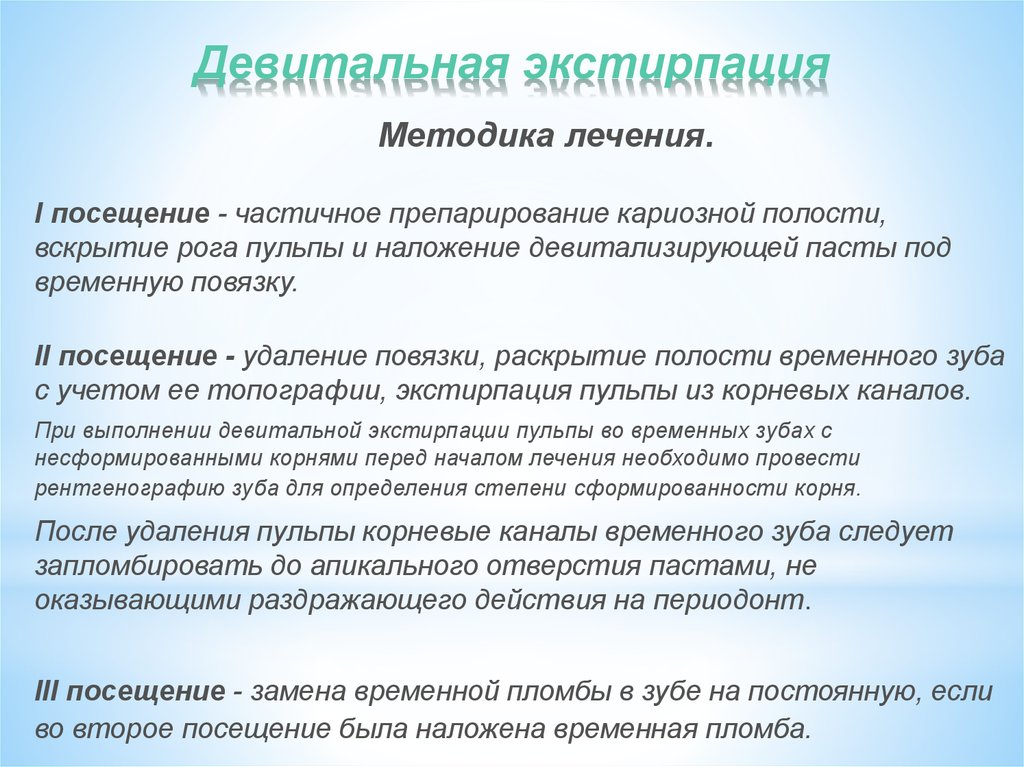 Девитальная экстирпация

Методика лечения.

I посещение - частичное препарирование кариозной полости, вскрытие рога пульпы и наложение девитализирующей пасты под временную повязку.

II посещение - удаление повязки, раскрытие полости временного зуба с учетом ее топографии, экстирпация пульпы из корневых каналов.

При выполнении девитальной экстирпации пульпы во временных зубах с несформированными корнями перед началом лечения необходимо провести рентгенографию зуба для определения степени сформированности корня.

После удаления пульпы корневые каналы временного зуба следует запломбировать до апикального отверстия пастами, не оказывающими раздражающего действия на периодонт.

III посещение - замена временной пломбы в зубе на постоянную, если во второе посещение была наложена временная пломба.